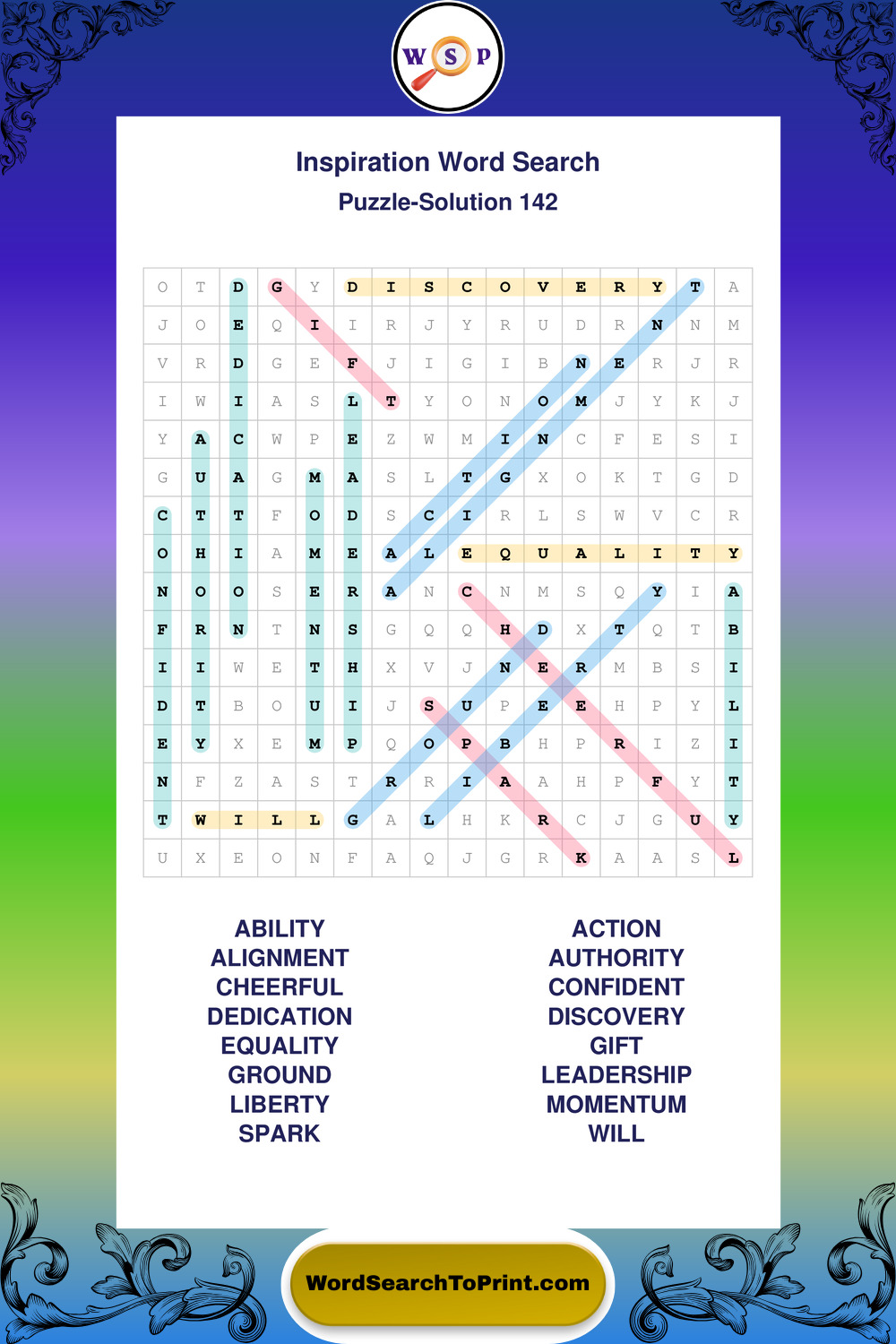 W S P

Inspiration Word Search

Puzzle-Solution 142

| O | T | D | G | Y | D | I | S | C | O | V | E | R | Y | T | A |
|---|---|---|---|---|---|---|---|---|---|---|---|---|---|---|---|
| J | O | E | Q | I | I | R | J | Y | R | U | D | R | N | N | M |
| V | R | D | G | E | F | J | I | G | I | B | N | E | R | J | R |
| I | W | I | A | S | L | T | Y | O | N | O | M | J | Y | K | J |
| Y | A | C | W | P | E | Z | W | M | I | N | C | F | E | S | I |
| G | U | A | G | M | A | S | L | T | G | X | O | K | T | G | D |
| C | T | T | F | O | D | S | C | I | R | L | S | W | V | C | R |
| O | H | I | A | M | E | A | L | E | Q | U | A | L | I | T | Y |
| N | O | O | S | E | R | A | N | C | N | M | S | Q | Y | I | A |
| F | R | N | T | N | S | G | Q | Q | H | D | X | T | Q | T | B |
| I | I | W | E | T | H | X | V | J | N | E | R | M | B | S | I |
| D | T | B | O | U | I | J | S | U | P | E | E | H | P | Y | L |
| E | Y | X | E | M | P | Q | O | P | B | H | P | R | I | Z | I |
| N | F | Z | A | S | T | R | R | I | A | A | H | P | F | Y | T |
| T | W | I | L | L | G | A | L | H | K | R | C | J | G | U | Y |
| U | X | E | O | N | F | A | Q | J | G | R | K | A | A | S | L |

ABILITY
ALIGNMENT
CHEERFUL
DEDICATION
EQUALITY
GROUND
LIBERTY
SPARK

ACTION
AUTHORITY
CONFIDENT
DISCOVERY
GIFT
LEADERSHIP
MOMENTUM
WILL

WordSearchToPrint.com